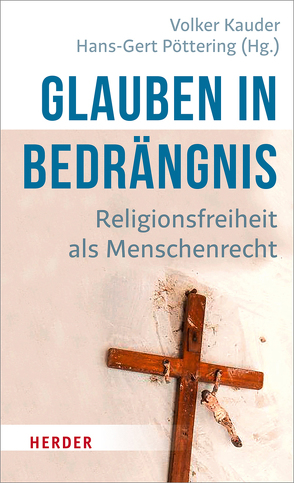 Volker Kauder
Hans-Gert Pöttering (Hg.)

GLAUBEN IN BEDRÄNGNIS

Religionsfreiheit als Menschenrecht

HERDER